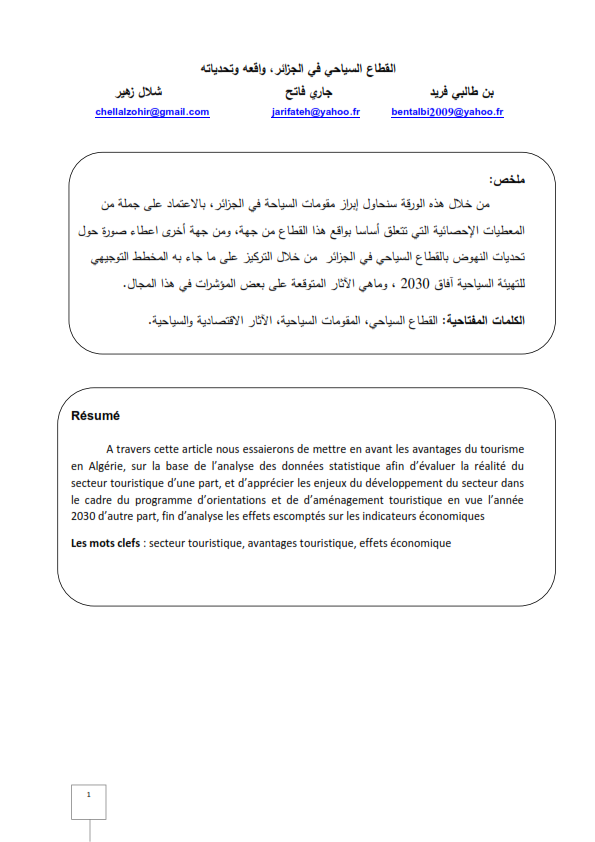 القطاع السياحي في الجزائر، واقعه وتحدياته

بن طالبي فريد
bentalbi2009@yahoo.fr

جاري فاتح
jarifateh@yahoo.fr

شلال زهير
chellalzohir@gmail.com

ملخص:
من خلال هذه الورقة سنحاول إبراز مقومات السياحة في الجزائر، بالاعتماد على جملة من المعطيات الإحصائية التي تتعلق أساسا بواقع هذا القطاع من جهة، ومن جهة أخرى اعطاء صورة حول تحديات النهوض بالقطاع السياحي في الجزائر من خلال التركيز على ما جاء به المخطط التوجيهي للتهيئة السياحية آفاق 2030 ، وماهي الآثار المتوقعة على بعض المؤشرات في هذا المجال.

الكلمات المفتاحية: القطاع السياحي، المقومات السياحية، الآثار الاقتصادية والسياحية.

Résumé

A travers cette article nous essaierons de mettre en avant les avantages du tourisme en Algérie, sur la base de l'analyse des données statistique afin d'évaluer la réalité du secteur touristique d'une part, et d'apprécier les enjeux du développement du secteur dans le cadre du programme d'orientations et de d'aménagement touristique en vue l'année 2030 d'autre part, fin d'analyse les effets escomptés sur les indicateurs économiques

Les mots clefs : secteur touristique, avantages touristique, effets économique

1